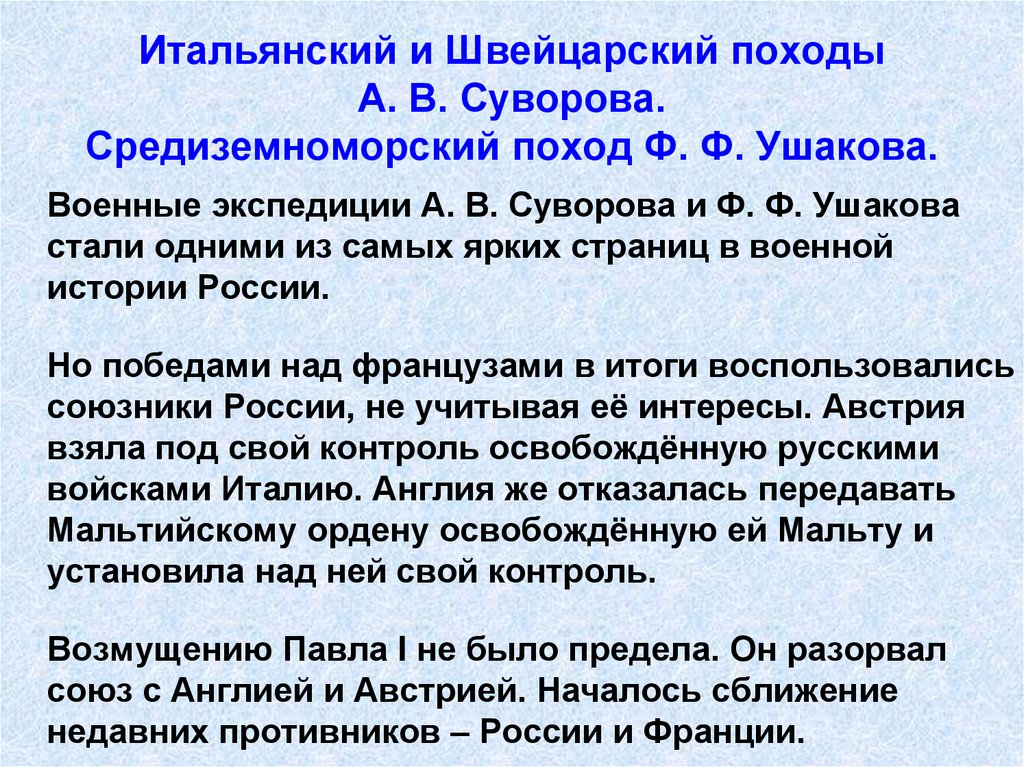 Итальянский и Швейцарский походы
А. В. Суворова.
Средиземноморский поход Ф. Ф. Ушакова.

Военные экспедиции А. В. Суворова и Ф. Ф. Ушакова стали одними из самых ярких страниц в военной истории России.

Но победами над французами в итоги воспользовались союзники России, не учитывая её интересы. Австрия взяла под свой контроль освобождённую русскими войсками Италию. Англия же отказалась передавать Мальтийскому ордену освобождённую ей Мальту и установила над ней свой контроль.

Возмущению Павла I не было предела. Он разорвал союз с Англией и Австрией. Началось сближение недавних противников – России и Франции.